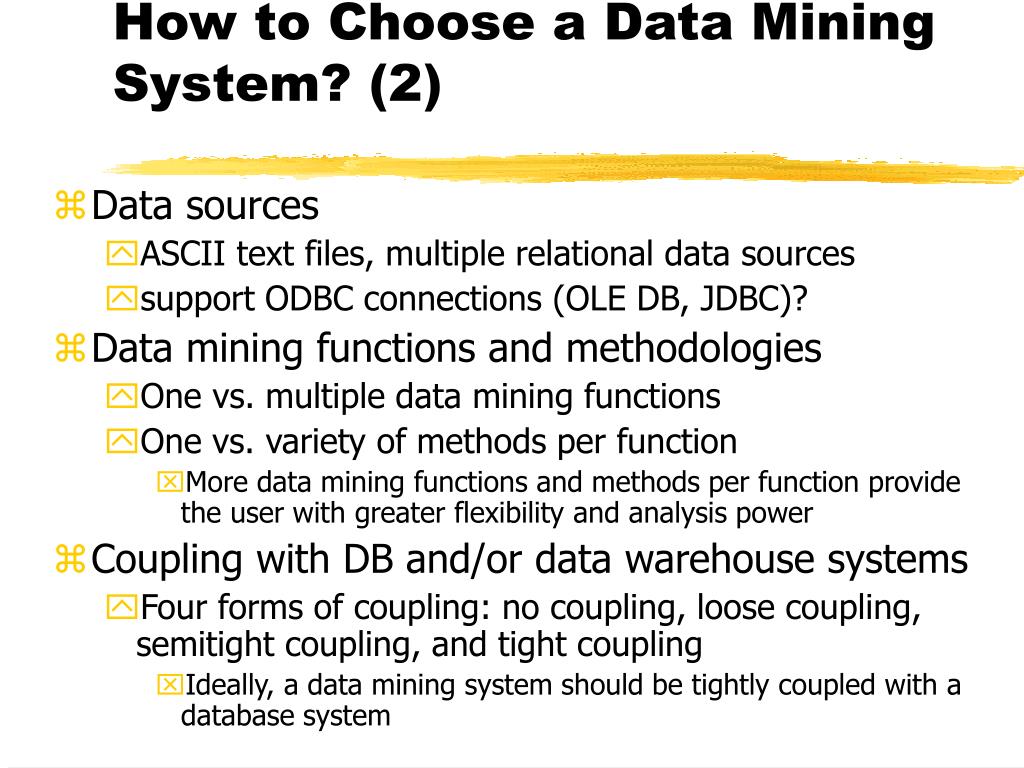 How to Choose a Data Mining System? (2)

Data sources

ASCII text files, multiple relational data sources

support ODBC connections (OLE DB, JDBC)?

Data mining functions and methodologies

One vs. multiple data mining functions

One vs. variety of methods per function

More data mining functions and methods per function provide the user with greater flexibility and analysis power

Coupling with DB and/or data warehouse systems

Four forms of coupling: no coupling, loose coupling, semitight coupling, and tight coupling

Ideally, a data mining system should be tightly coupled with a database system